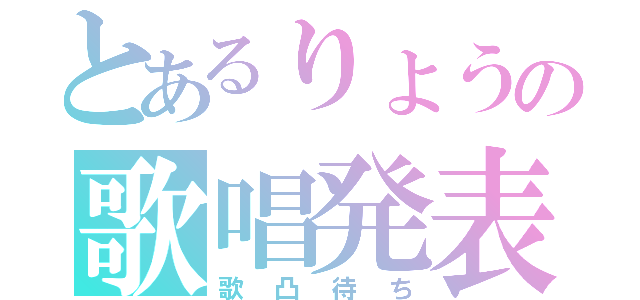 とあるりょうの
歌唱発表
歌凸待ち